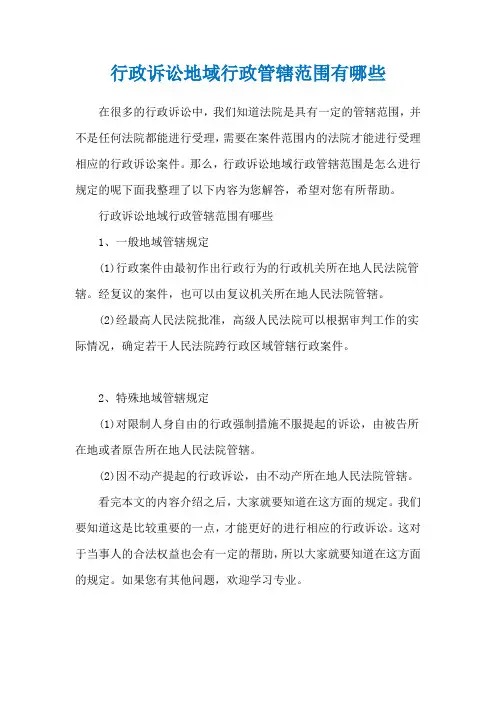 行政诉讼地域行政管辖范围有哪些

在很多的行政诉讼中，我们知道法院是具有一定的管辖范围，并不是任何法院都能进行受理，需要在案件范围内的法院才能进行受理相应的行政诉讼案件。那么，行政诉讼地域行政管辖范围是怎么进行规定的呢下面我整理了以下内容为您解答，希望对您有所帮助。

行政诉讼地域行政管辖范围有哪些

1、一般地域管辖规定

(1)行政案件由最初作出行政行为的行政机关所在地人民法院管辖。经复议的案件，也可以由复议机关所在地人民法院管辖。

(2)经最高人民法院批准，高级人民法院可以根据审判工作的实际情况，确定若干人民法院跨行政区域管辖行政案件。

2、特殊地域管辖规定

(1)对限制人身自由的行政强制措施不服提起的诉讼，由被告所在地或者原告所在地人民法院管辖。

(2)因不动产提起的行政诉讼，由不动产所在地人民法院管辖。

看完本文的内容介绍之后，大家就要知道在这方面的规定。我们要知道这是比较重要的一点，才能更好的进行相应的行政诉讼。这对于当事人的合法权益也会有一定的帮助，所以大家就要知道在这方面的规定。如果您有其他问题，欢迎学习专业。